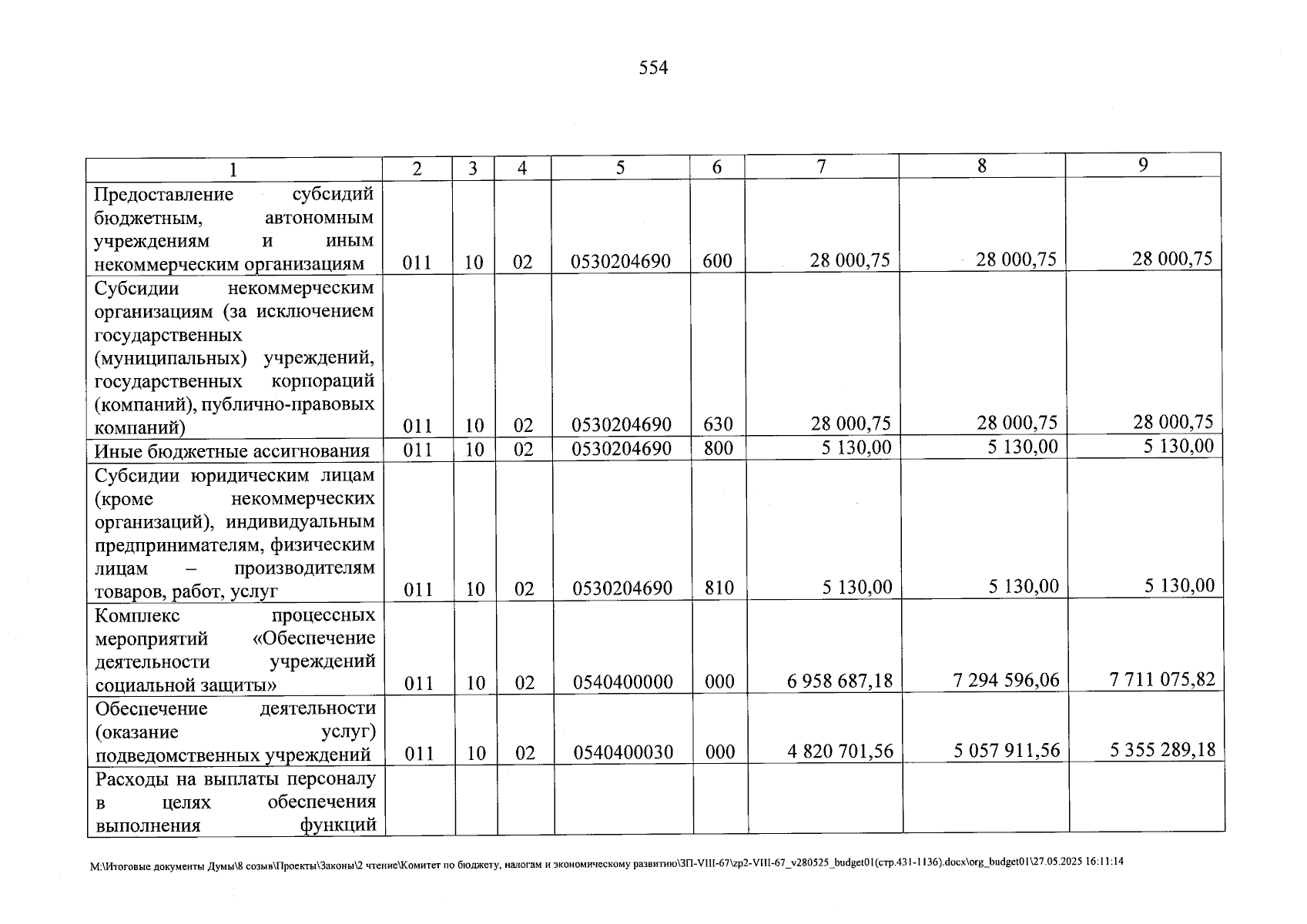 554

| 1 | 2 | 3 | 4 | 5 | 6 | 7 | 8 | 9 |
|---|---|---|---|---|---|---|---|---|
| Предоставление субсидий бюджетным, автономным учреждениям и иным некоммерческим организациям | 011 | 10 | 02 | 0530204690 | 600 | 28 000,75 | 28 000,75 | 28 000,75 |
| Субсидии некоммерческим организациям (за исключением государственных (муниципальных) учреждений, государственных корпораций (компаний), публично-правовых компаний) | 011 | 10 | 02 | 0530204690 | 630 | 28 000,75 | 28 000,75 | 28 000,75 |
| Иные бюджетные ассигнования | 011 | 10 | 02 | 0530204690 | 800 | 5 130,00 | 5 130,00 | 5 130,00 |
| Субсидии юридическим лицам (кроме некоммерческих организаций), индивидуальным предпринимателям, физическим лицам – производителям товаров, работ, услуг | 011 | 10 | 02 | 0530204690 | 810 | 5 130,00 | 5 130,00 | 5 130,00 |
| Комплекс процессных мероприятий «Обеспечение деятельности учреждений социальной защиты» | 011 | 10 | 02 | 0540400000 | 000 | 6 958 687,18 | 7 294 596,06 | 7 711 075,82 |
| Обеспечение деятельности (оказание услуг) подведомственных учреждений | 011 | 10 | 02 | 0540400030 | 000 | 4 820 701,56 | 5 057 911,56 | 5 355 289,18 |
| Расходы на выплаты персоналу в целях обеспечения выполнения функций | | | | | | | | |

M:\Итоговые документы Думы\8 созыв\Проекты\Законы\2 чтение\Комитет по бюджету, налогам и экономическому развитию\ЗП-VIII-67\zp2-VIII-67_v280525_budget01(стр.431-1136).docx\org_budget01\27.05.2025 16:11:14